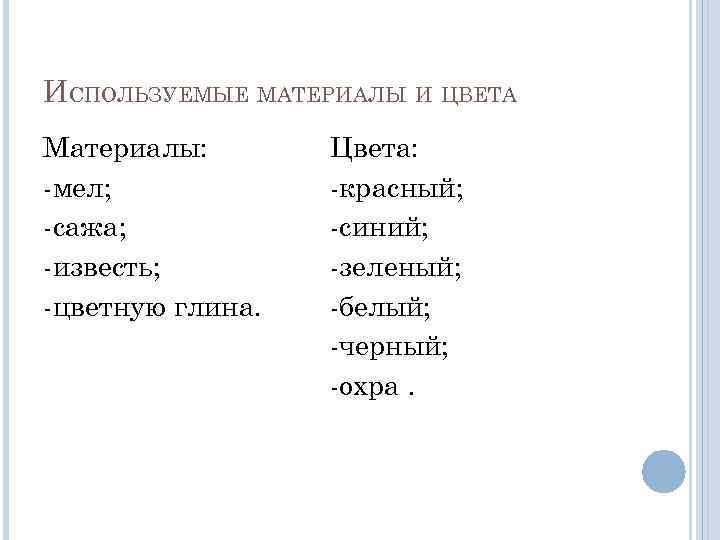 Используемые материалы и цвета

Материалы:
-мел;
-сажа;
-известь;
-цветную глина.

Цвета:
-красный;
-синий;
-зеленый;
-белый;
-черный;
-охра .